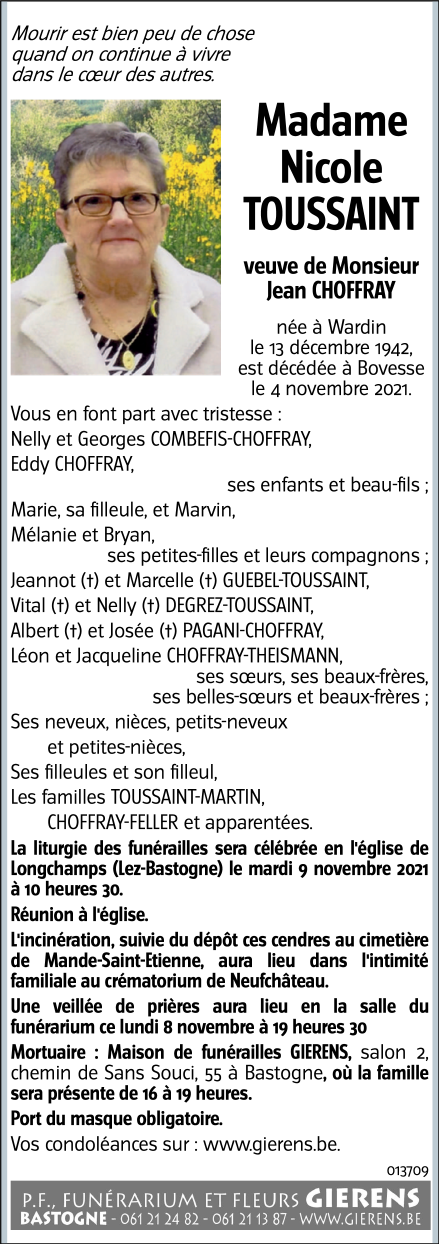 Mourir est bien peu de chose quand on continue à vivre dans le cœur des autres.

Madame Nicole TOUSSAINT

veuve de Monsieur Jean CHOFFRAY

née à Wardin le 13 décembre 1942, est décédée à Bovesse le 4 novembre 2021.

Vous en font part avec tristesse :
Nelly et Georges COMBEFIS-CHOFFRAY,
Eddy CHOFFRAY,
ses enfants et beau-fils ;
Marie, sa filleule, et Marvin,
Mélanie et Bryan,
ses petites-filles et leurs compagnons ;
Jeannot (†) et Marcelle (†) GUEBEL-TOUSSAINT,
Vital (†) et Nelly (†) DEGREZ-TOUSSAINT,
Albert (†) et Josée (†) PAGANI-CHOFFRAY,
Léon et Jacqueline CHOFFRAY-THEISMANN,
ses sœurs, ses beaux-frères, ses belles-sœurs et beaux-frères ;
Ses neveux, nièces, petits-neveux et petites-nièces,
Ses filleules et son filleul,
Les familles TOUSSAINT-MARTIN, CHOFFRAY-FELLER et apparentées.

La liturgie des funérailles sera célébrée en l'église de Longchamps (Lez-Bastogne) le mardi 9 novembre 2021 à 10 heures 30.

Réunion à l'église.

L'incinération, suivie du dépôt ces cendres au cimetière de Mande-Saint-Etienne, aura lieu dans l'intimité familiale au crématorium de Neufchâteau.

Une veillée de prières aura lieu en la salle du funérarium ce lundi 8 novembre à 19 heures 30

Mortuaire : Maison de funérailles GIERENS, salon 2, chemin de Sans Souci, 55 à Bastogne, où la famille sera présente de 16 à 19 heures.

Port du masque obligatoire.

Vos condoléances sur : www.gierens.be.

013709

P.F., FUNÉRARIUM ET FLEURS GIERENS
BASTOGNE - 061 21 24 82 - 061 21 13 87 - WWW.GIERENS.BE